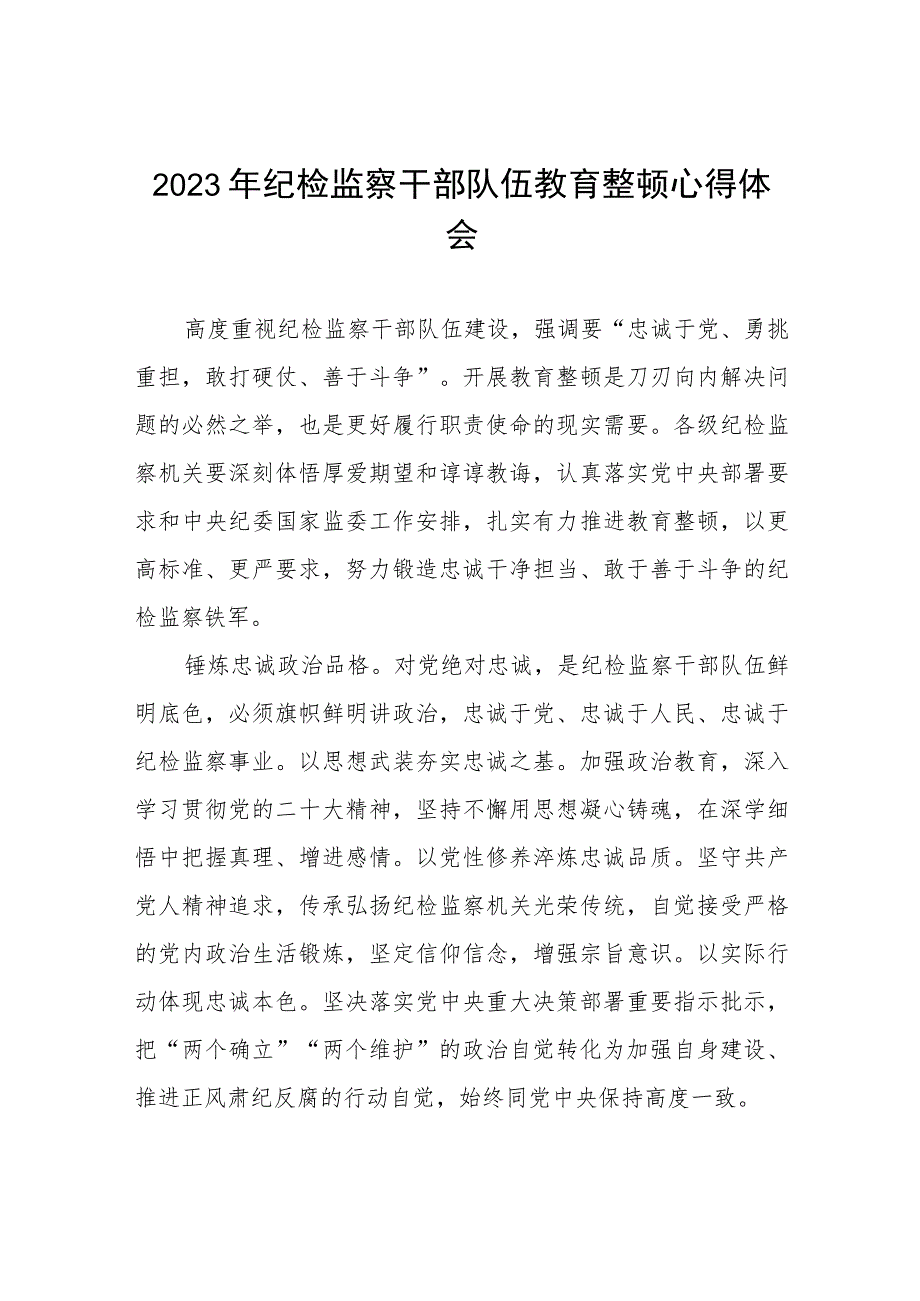 2023年纪检监察干部队伍教育整顿心得体会

高度重视纪检监察干部队伍建设，强调要“忠诚于党、勇挑重担，敢打硬仗、善于斗争”。开展教育整顿是刀刃向内解决问题的必然之举，也是更好履行职责使命的现实需要。各级纪检监察机关要深刻体悟厚爱期望和谆谆教诲，认真落实党中央部署要求和中央纪委国家监委工作安排，扎实有力推进教育整顿，以更高标准、更严要求，努力锻造忠诚干净担当、敢于善于斗争的纪检监察铁军。

锤炼忠诚政治品格。对党绝对忠诚，是纪检监察干部队伍鲜明底色，必须旗帜鲜明讲政治，忠诚于党、忠诚于人民、忠诚于纪检监察事业。以思想武装夯实忠诚之基。加强政治教育，深入学习贯彻党的二十大精神，坚持不懈用思想凝心铸魂，在深学细悟中把握真理、增进感情。以党性修养淬炼忠诚品质。坚守共产党人精神追求，传承弘扬纪检监察机关光荣传统，自觉接受严格的党内政治生活锻炼，坚定信仰信念，增强宗旨意识。以实际行动体现忠诚本色。坚决落实党中央重大决策部署重要指示批示，把“两个确立”“两个维护”的政治自觉转化为加强自身建设、推进正风肃纪反腐的行动自觉，始终同党中央保持高度一致。